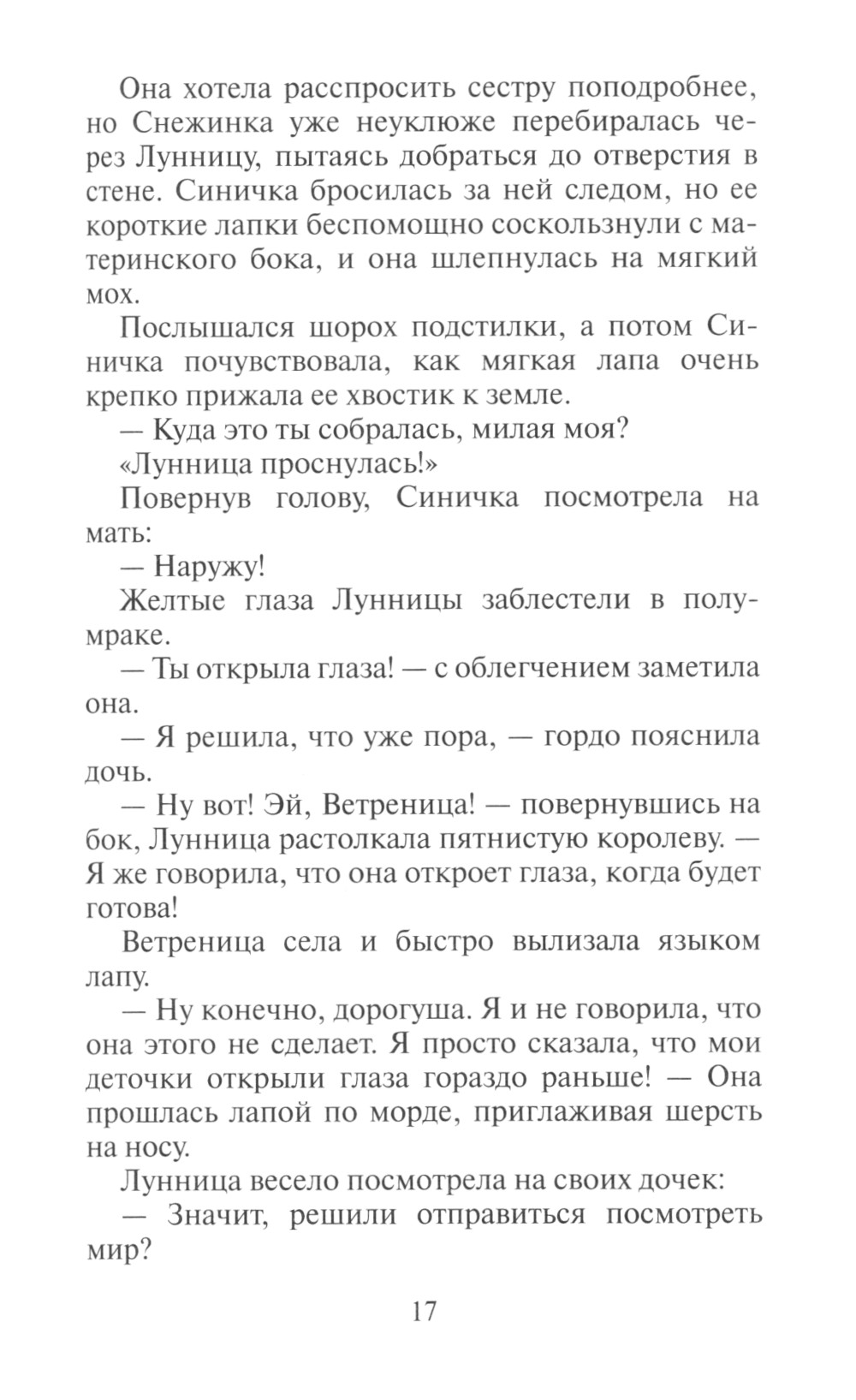 Она хотела расспросить сестру поподробнее, но Снежинка уже неуклюже перебиралась через Лунницу, пытаясь добраться до отверстия в стене. Синичка бросилась за ней следом, но ее короткие лапки беспомощно соскользнули с материнского бока, и она шлепнулась на мягкий мох.

Послышался шорох подстилки, а потом Синичка почувствовала, как мягкая лапа очень крепко прижала ее хвостик к земле.

— Куда это ты собралась, милая моя?

«Лунница проснулась!»

Повернув голову, Синичка посмотрела на мать:

— Наружу!

Желтые глаза Лунницы заблестели в полумраке.

— Ты открыла глаза! — с облегчением заметила она.

— Я решила, что уже пора, — гордо пояснила дочь.

— Ну вот! Эй, Ветреница! — повернувшись на бок, Лунница растолкала пятнистую королеву. — Я же говорила, что она откроет глаза, когда будет готова!

Ветреница села и быстро вылизала языком лапу.

— Ну конечно, дорогуша. Я и не говорила, что она этого не сделает. Я просто сказала, что мои деточки открыли глаза гораздо раньше! — Она прошлась лапой по морде, приглаживая шерсть на носу.

Лунница весело посмотрела на своих дочек:

— Значит, решили отправиться посмотреть мир?

17